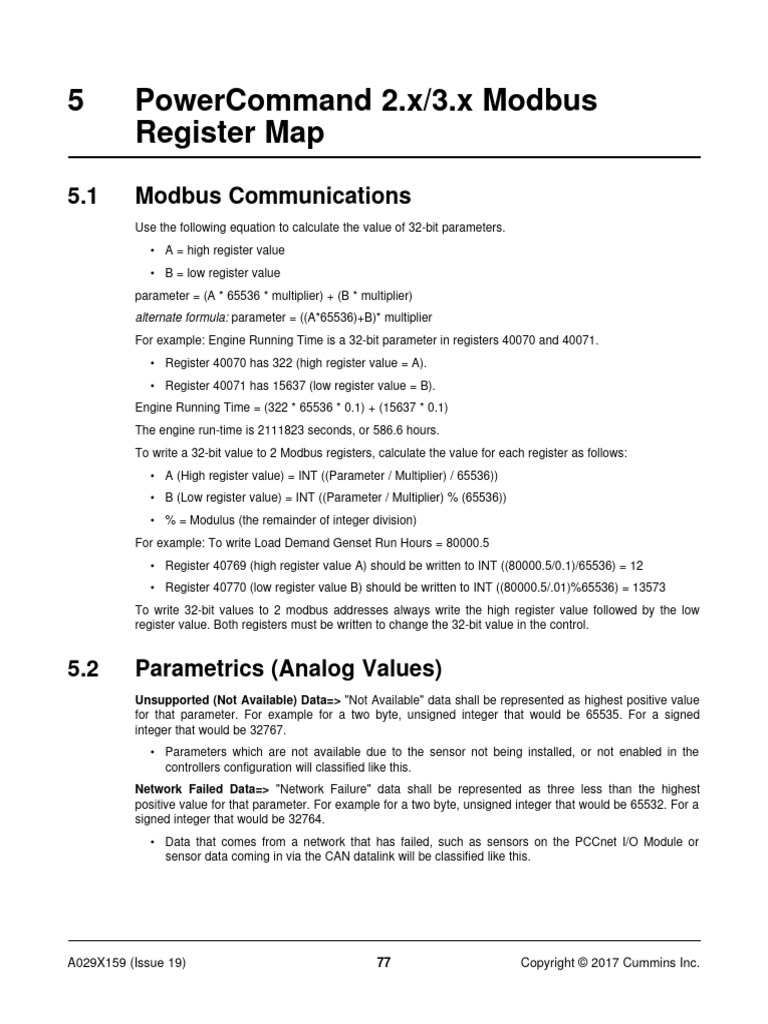 5 PowerCommand 2.x/3.x Modbus Register Map

5.1 Modbus Communications

Use the following equation to calculate the value of 32-bit parameters.

• A = high register value

• B = low register value

parameter = (A * 65536 * multiplier) + (B * multiplier)

alternate formula: parameter = ((A*65536)+B)* multiplier

For example: Engine Running Time is a 32-bit parameter in registers 40070 and 40071.

• Register 40070 has 322 (high register value = A).

• Register 40071 has 15637 (low register value = B).

Engine Running Time = (322 * 65536 * 0.1) + (15637 * 0.1)

The engine run-time is 2111823 seconds, or 586.6 hours.

To write a 32-bit value to 2 Modbus registers, calculate the value for each register as follows:

• A (High register value) = INT ((Parameter / Multiplier) / 65536))

• B (Low register value) = INT ((Parameter / Multiplier) % (65536))

• % = Modulus (the remainder of integer division)

For example: To write Load Demand Genset Run Hours = 80000.5

• Register 40769 (high register value A) should be written to INT ((80000.5/0.1)/65536) = 12

• Register 40770 (low register value B) should be written to INT ((80000.5/.01)%65536) = 13573

To write 32-bit values to 2 modbus addresses always write the high register value followed by the low register value. Both registers must be written to change the 32-bit value in the control.

5.2 Parametrics (Analog Values)

Unsupported (Not Available) Data=> "Not Available" data shall be represented as highest positive value for that parameter. For example for a two byte, unsigned integer that would be 65535. For a signed integer that would be 32767.

• Parameters which are not available due to the sensor not being installed, or not enabled in the controllers configuration will classified like this.

Network Failed Data=> "Network Failure" data shall be represented as three less than the highest positive value for that parameter. For example for a two byte, unsigned integer that would be 65532. For a signed integer that would be 32764.

• Data that comes from a network that has failed, such as sensors on the PCCnet I/O Module or sensor data coming in via the CAN datalink will be classified like this.

A029X159 (Issue 19) 77 Copyright © 2017 Cummins Inc.